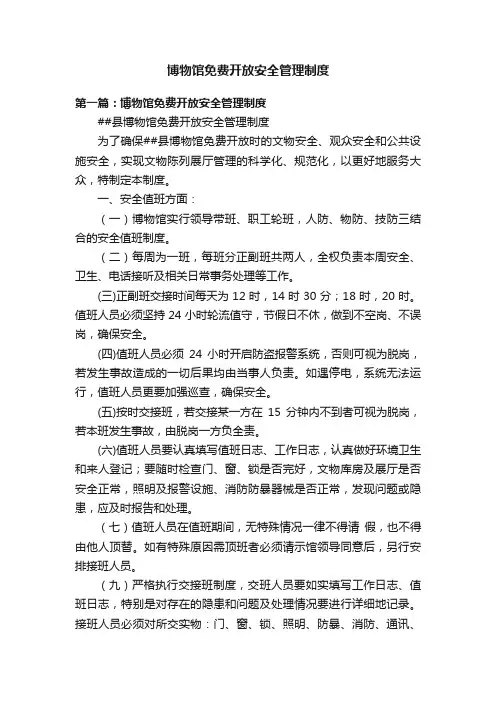 博物馆免费开放安全管理制度

第一篇：博物馆免费开放安全管理制度

##县博物馆免费开放安全管理制度

为了确保##县博物馆免费开放时的文物安全、观众安全和公共设施安全，实现文物陈列展厅管理的科学化、规范化，以更好地服务大众，特制定本制度。

一、安全值班方面：

（一）博物馆实行领导带班、职工轮班，人防、物防、技防三结合的安全值班制度。

（二）每周为一班，每班分正副班共两人，全权负责本周安全、卫生、电话接听及相关日常事务处理等工作。

(三)正副班交接时间每天为 12 时，14 时 30 分；18 时，20 时。值班人员必须坚持 24 小时轮流值守，节假日不休，做到不空岗、不误岗，确保安全。

(四)值班人员必须 24 小时开启防盗报警系统，否则可视为脱岗，若发生事故造成的一切后果均由当事人负责。如遇停电，系统无法运行，值班人员更要加强巡查，确保安全。

(五)按时交接班，若交接某一方在 15 分钟内不到者可视为脱岗，若本班发生事故，由脱岗一方负全责。

(六)值班人员要认真填写值班日志、工作日志，认真做好环境卫生和来人登记；要随时检查门、窗、锁是否完好，文物库房及展厅是否安全正常，照明及报警设施、消防防暴器械是否正常，发现问题或隐患，应及时报告和处理。

（七）值班人员在值班期间，无特殊情况一律不得请 假，也不得由他人顶替。如有特殊原因需顶班者必须请示馆领导同意后，另行安排接班人员。

（九）严格执行交接班制度，交班人员要如实填写工作日志、值班日志，特别是对存在的隐患和问题及处理情况要进行详细地记录。接班人员必须对所交实物：门、窗、锁、照明、防暴、消防、通讯、